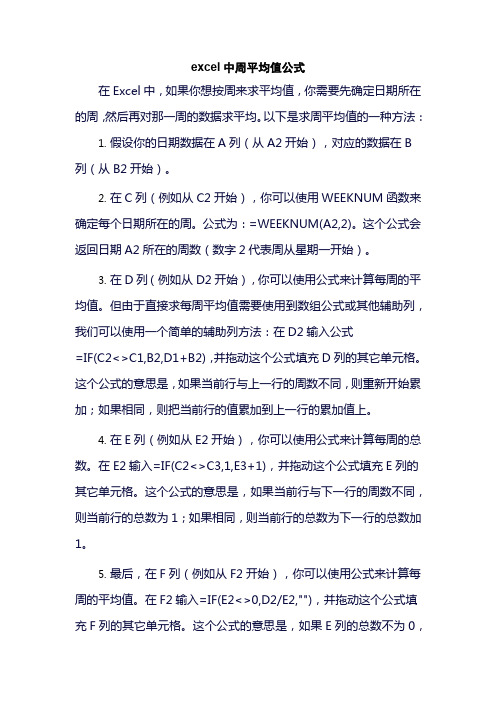 excel 中周平均值公式

在 Excel 中，如果你想按周来求平均值，你需要先确定日期所在的周，然后再对那一周的数据求平均。以下是求周平均值的一种方法：

1. 假设你的日期数据在 A 列（从 A2 开始），对应的数据在 B 列（从 B2 开始）。

2. 在 C 列（例如从 C2 开始），你可以使用 WEEKNUM 函数来确定每个日期所在的周。公式为：=WEEKNUM(A2,2)。这个公式会返回日期 A2 所在的周数（数字 2 代表周从星期一开始）。

3. 在 D 列（例如从 D2 开始），你可以使用公式来计算每周的平均值。但由于直接求每周平均值需要使用到数组公式或其他辅助列，我们可以使用一个简单的辅助列方法：在 D2 输入公式 =IF(C2<>C1,B2,D1+B2)，并拖动这个公式填充 D 列的其它单元格。这个公式的意思是，如果当前行与上一行的周数不同，则重新开始累加；如果相同，则把当前行的值累加到上一行的累加值上。

4. 在 E 列（例如从 E2 开始），你可以使用公式来计算每周的总数。在 E2 输入=IF(C2<>C3,1,E3+1)，并拖动这个公式填充 E 列的其它单元格。这个公式的意思是，如果当前行与下一行的周数不同，则当前行的总数为 1；如果相同，则当前行的总数为下一行的总数加 1。

5. 最后，在 F 列（例如从 F2 开始），你可以使用公式来计算每周的平均值。在 F2 输入=IF(E2<>0,D2/E2,"")，并拖动这个公式填充 F 列的其它单元格。这个公式的意思是，如果 E 列的总数不为 0，